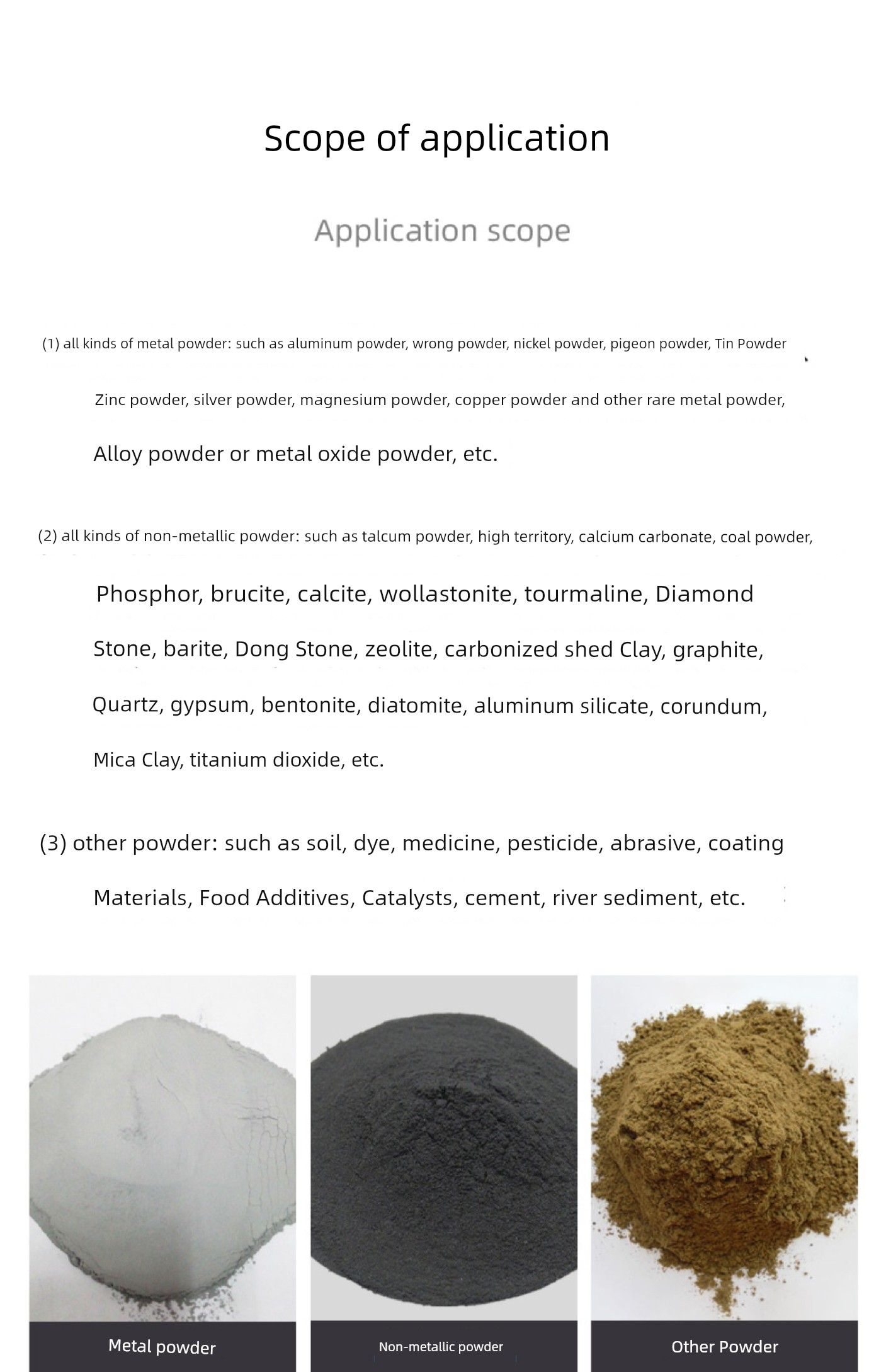 Scope of application

Application scope

(1) all kinds of metal powder: such as aluminum powder, wrong powder, nickel powder, pigeon powder, Tin Powder

Zinc powder, silver powder, magnesium powder, copper powder and other rare metal powder,

Alloy powder or metal oxide powder, etc.

(2) all kinds of non-metallic powder: such as talcum powder, high territory, calcium carbonate, coal powder,

Phosphor, brucite, calcite, wollastonite, tourmaline, Diamond

Stone, barite, Dong Stone, zeolite, carbonized shed Clay, graphite,

Quartz, gypsum, bentonite, diatomite, aluminum silicate, corundum,

Mica Clay, titanium dioxide, etc.

(3) other powder: such as soil, dye, medicine, pesticide, abrasive, coating

Materials, Food Additives, Catalysts, cement, river sediment, etc.

Metal powder

Non-metallic powder

Other Powder